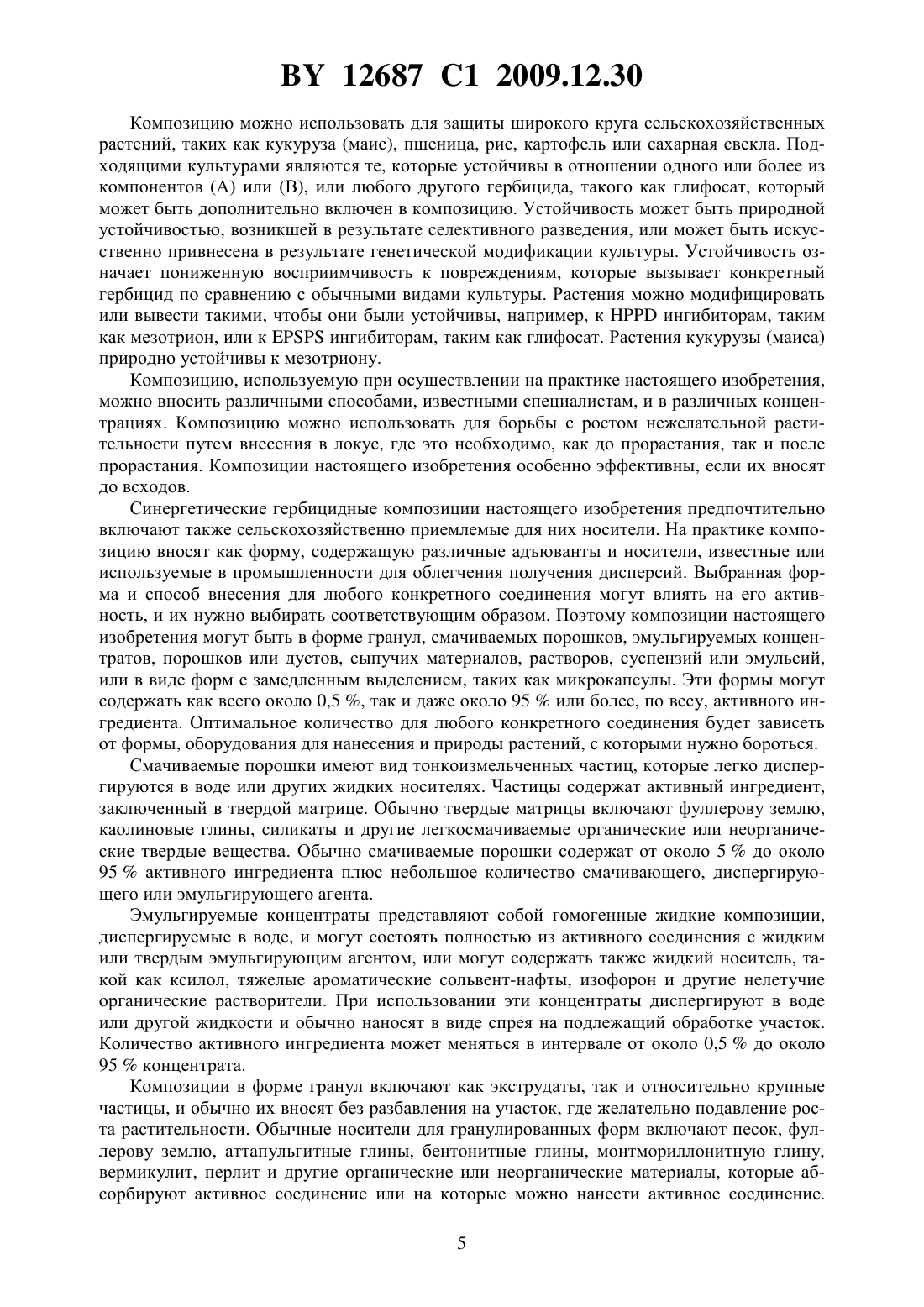 BY 12687 C1 2009.12.30

Композицию можно использовать для защиты широкого круга сельскохозяйственных растений, таких как кукуруза (маис), пшеница, рис, картофель или сахарная свекла. Подходящими культурами являются те, которые устойчивы в отношении одного или более из компонентов (А) или (В), или любого другого гербицида, такого как глифосат, который может быть дополнительно включен в композицию. Устойчивость может быть природной устойчивостью, возникшей в результате селективного разведения, или может быть искусственно привнесена в результате генетической модификации культуры. Устойчивость означает пониженную восприимчивость к повреждениям, которые вызывает конкретный гербицид по сравнению с обычными видами культуры. Растения можно модифицировать или вывести такими, чтобы они были устойчивы, например, к HPPD ингибиторам, таким как мезотрион, или к EPSPS ингибиторам, таким как глифосат. Растения кукурузы (маиса) природно устойчивы к мезотриону.

Композицию, используемую при осуществлении на практике настоящего изобретения, можно вносить различными способами, известными специалистам, и в различных концентрациях. Композицию можно использовать для борьбы с ростом нежелательной растительности путем внесения в локус, где это необходимо, как до прорастания, так и после прорастания. Композиции настоящего изобретения особенно эффективны, если их вносят до всходов.

Синергетические гербицидные композиции настоящего изобретения предпочтительно включают также сельскохозяйственно приемлемые для них носители. На практике композицию вносят как форму, содержащую различные адъюванты и носители, известные или используемые в промышленности для облегчения получения дисперсий. Выбранная форма и способ внесения для любого конкретного соединения могут влиять на его активность, и их нужно выбирать соответствующим образом. Поэтому композиции настоящего изобретения могут быть в форме гранул, смачиваемых порошков, эмульгируемых концентратов, порошков или дустов, сыпучих материалов, растворов, суспензий или эмульсий, или в виде форм с замедленным выделением, таких как микрокапсулы. Эти формы могут содержать как всего около 0,5 %, так и даже около 95 % или более, по весу, активного ингредиента. Оптимальное количество для любого конкретного соединения будет зависеть от формы, оборудования для нанесения и природы растений, с которыми нужно бороться.

Смачиваемые порошки имеют вид тонкоизмельченных частиц, которые легко диспергируются в воде или других жидких носителях. Частицы содержат активный ингредиент, заключенный в твердой матрице. Обычно твердые матрицы включают фуллерову землю, каолиновые глины, силикаты и другие легкосмачиваемые органические или неорганические твердые вещества. Обычно смачиваемые порошки содержат от около 5 % до около 95 % активного ингредиента плюс небольшое количество смачивающего, диспергирующего или эмульгирующего агента.

Эмульгируемые концентраты представляют собой гомогенные жидкие композиции, диспергируемые в воде, и могут состоять полностью из активного соединения с жидким или твердым эмульгирующим агентом, или могут содержать также жидкий носитель, такой как ксилол, тяжелые ароматические сольвент-нафты, изофорон и другие нелетучие органические растворители. При использовании эти концентраты диспергируют в воде или другой жидкости и обычно наносят в виде спрея на подлежащий обработке участок. Количество активного ингредиента может меняться в интервале от около 0,5 % до около 95 % концентрата.

Композиции в форме гранул включают как экструдаты, так и относительно крупные частицы, и обычно их вносят без разбавления на участок, где желательно подавление роста растительности. Обычные носители для гранулированных форм включают песок, фуллерову землю, аттапульгитные глины, бентонитные глины, монтмориллонитную глину, вермикулит, перлит и другие органические или неорганические материалы, которые абсорбируют активное соединение или на которые можно нанести активное соединение.

5